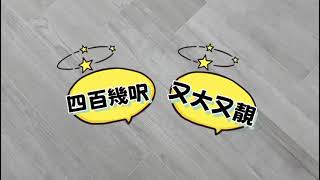 四百幾呎

又大又靚